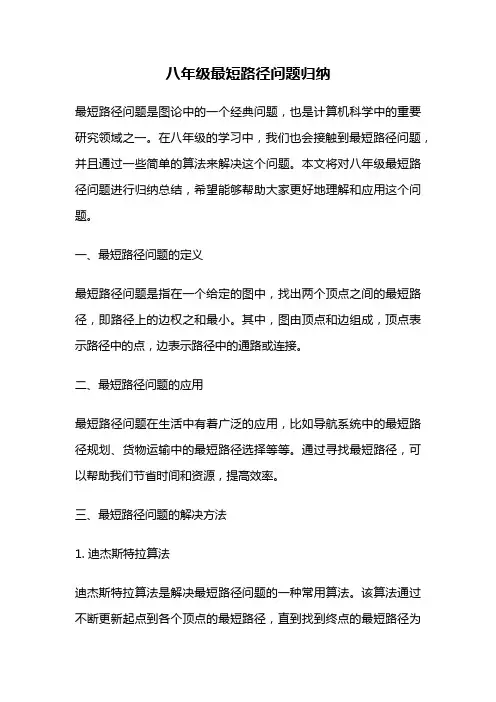 八年级最短路径问题归纳

最短路径问题是图论中的一个经典问题，也是计算机科学中的重要研究领域之一。在八年级的学习中，我们也会接触到最短路径问题，并且通过一些简单的算法来解决这个问题。本文将对八年级最短路径问题进行归纳总结，希望能够帮助大家更好地理解和应用这个问题。

一、最短路径问题的定义

最短路径问题是指在一个给定的图中，找出两个顶点之间的最短路径，即路径上的边权之和最小。其中，图由顶点和边组成，顶点表示路径中的点，边表示路径中的通路或连接。

二、最短路径问题的应用

最短路径问题在生活中有着广泛的应用，比如导航系统中的最短路径规划、货物运输中的最短路径选择等等。通过寻找最短路径，可以帮助我们节省时间和资源，提高效率。

三、最短路径问题的解决方法

1. 迪杰斯特拉算法

迪杰斯特拉算法是解决最短路径问题的一种常用算法。该算法通过不断更新起点到各个顶点的最短路径，直到找到终点的最短路径为